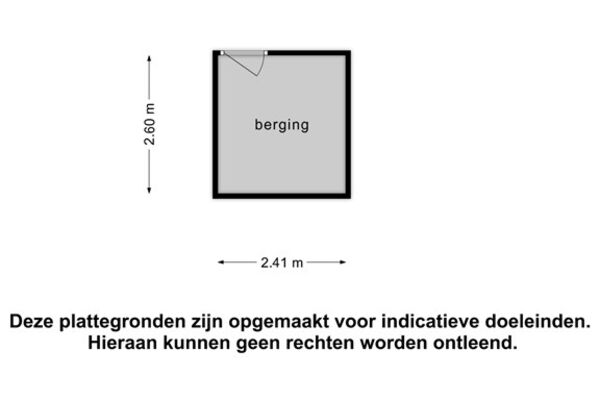 2.60 m

berging

2.41 m

Deze plattegronden zijn opgemaakt voor indicatieve doeleinden. Hieraan kunnen geen rechten worden ontleend.